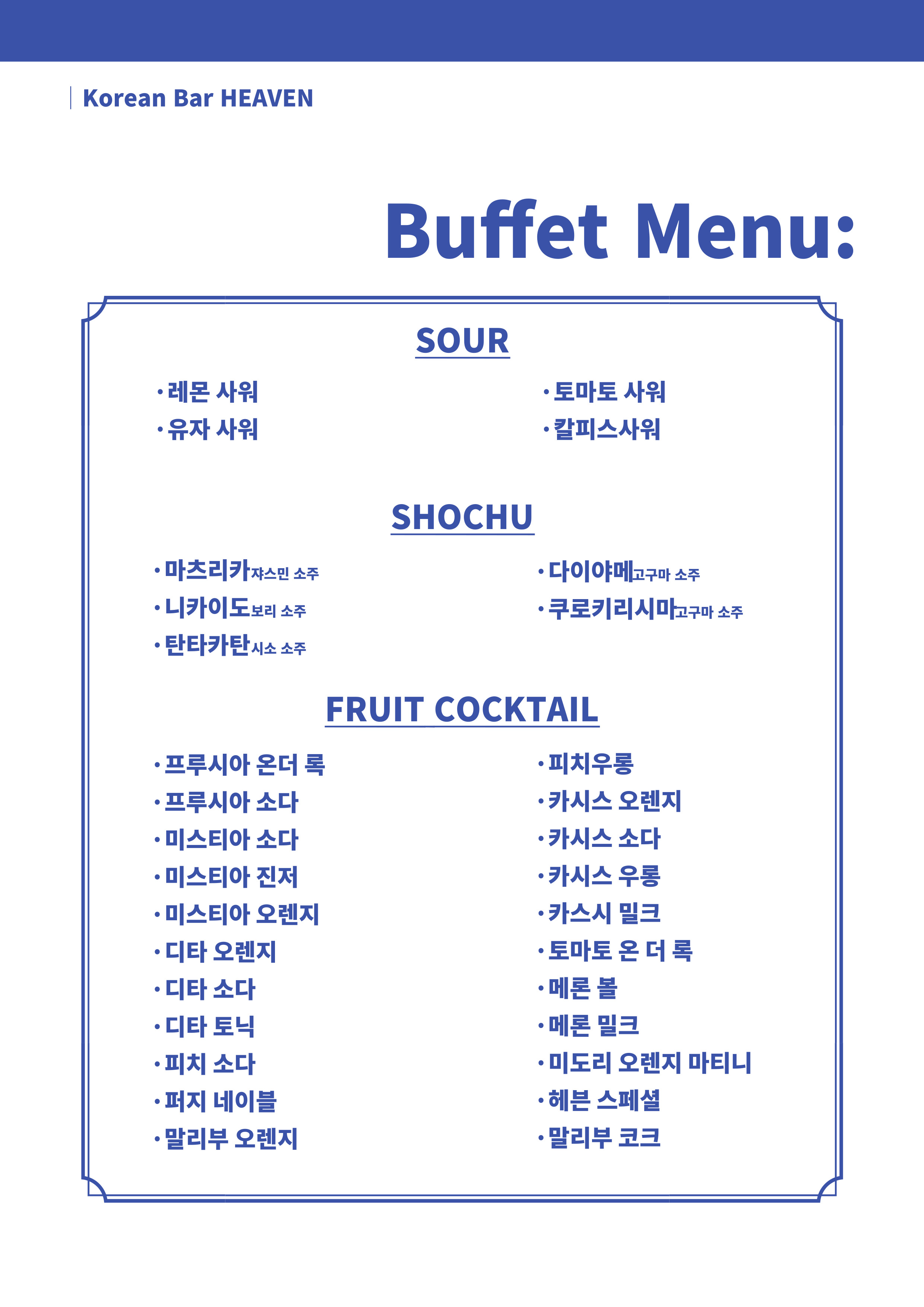 Korean Bar HEAVEN

Buffet Menu:

SOUR

・레몬 사워
・유자 사워

・토마토 사워
・칼피스사워

SHOCHU

・마츠리카쟈스민 소주
・니카이도보리 소주
・탄타카탄시소 소주

・다이야메고구마 소주
・쿠로키리시마고구마 소주

FRUIT COCKTAIL

・프루시아 온더 록
・프루시아 소다
・미스티아 소다
・미스티아 진저
・미스티아 오렌지
・디타 오렌지
・디타 소다
・디타 토닉
・피치 소다
・퍼지 네이블
・말리부 오렌지

・피치우롱
・카시스 오렌지
・카시스 소다
・카시스 우롱
・카스시 밀크
・토마토 온 더 록
・메론 볼
・메론 밀크
・미도리 오렌지 마티니
・헤븐 스페셜
・말리부 코크